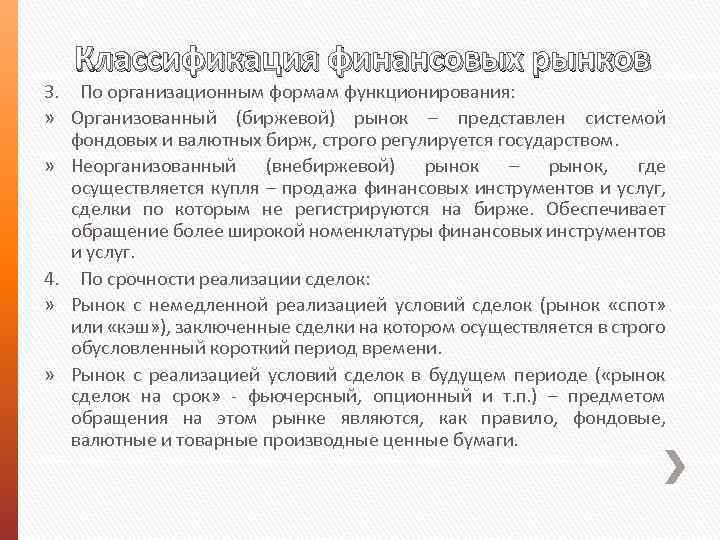 Классификация финансовых рынков

3. По организационным формам функционирования:

» Организованный (биржевой) рынок – представлен системой фондовых и валютных бирж, строго регулируется государством.

» Неорганизованный (внебиржевой) рынок – рынок, где осуществляется купля – продажа финансовых инструментов и услуг, сделки по которым не регистрируются на бирже. Обеспечивает обращение более широкой номенклатуры финансовых инструментов и услуг.

4. По срочности реализации сделок:

» Рынок с немедленной реализацией условий сделок (рынок «спот» или «кэш»), заключенные сделки на котором осуществляется в строго обусловленный короткий период времени.

» Рынок с реализацией условий сделок в будущем периоде («рынок сделок на срок» - фьючерсный, опционный и т.п.) – предметом обращения на этом рынке являются, как правило, фондовые, валютные и товарные производные ценные бумаги.